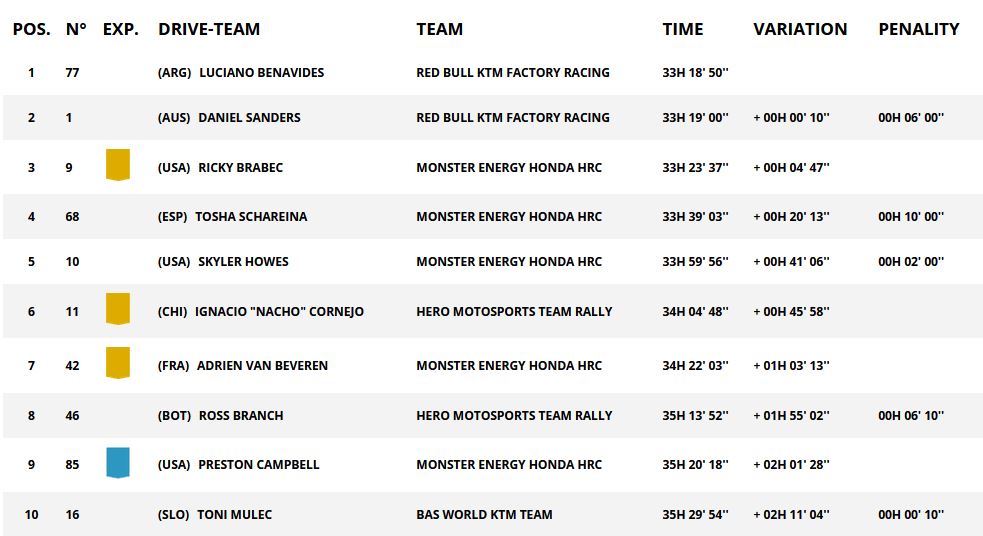 | POS. | N° | EXP. | DRIVE-TEAM | TEAM | TIME | VARIATION | PENALITY |
|---|---|---|---|---|---|---|---|
| 1 | 77 | | (ARG) LUCIANO BENAVIDES | RED BULL KTM FACTORY RACING | 33H 18' 50'' | | |
| 2 | 1 | | (AUS) DANIEL SANDERS | RED BULL KTM FACTORY RACING | 33H 19' 00'' | + 00H 00' 10'' | 00H 06' 00'' |
| 3 | 9 | | (USA) RICKY BRABEC | MONSTER ENERGY HONDA HRC | 33H 23' 37'' | + 00H 04' 47'' | |
| 4 | 68 | | (ESP) TOSHA SCHAREINA | MONSTER ENERGY HONDA HRC | 33H 39' 03'' | + 00H 20' 13'' | 00H 10' 00'' |
| 5 | 10 | | (USA) SKYLER HOWES | MONSTER ENERGY HONDA HRC | 33H 59' 56'' | + 00H 41' 06'' | 00H 02' 00'' |
| 6 | 11 | | (CHI) IGNACIO "NACHO" CORNEJO | HERO MOTOSPORTS TEAM RALLY | 34H 04' 48'' | + 00H 45' 58'' | |
| 7 | 42 | | (FRA) ADRIEN VAN BEVEREN | MONSTER ENERGY HONDA HRC | 34H 22' 03'' | + 01H 03' 13'' | |
| 8 | 46 | | (BOT) ROSS BRANCH | HERO MOTOSPORTS TEAM RALLY | 35H 13' 52'' | + 01H 55' 02'' | 00H 06' 10'' |
| 9 | 85 | | (USA) PRESTON CAMPBELL | MONSTER ENERGY HONDA HRC | 35H 20' 18'' | + 02H 01' 28'' | |
| 10 | 16 | | (SLO) TONI MULEC | BAS WORLD KTM TEAM | 35H 29' 54'' | + 02H 11' 04'' | 00H 00' 10'' |